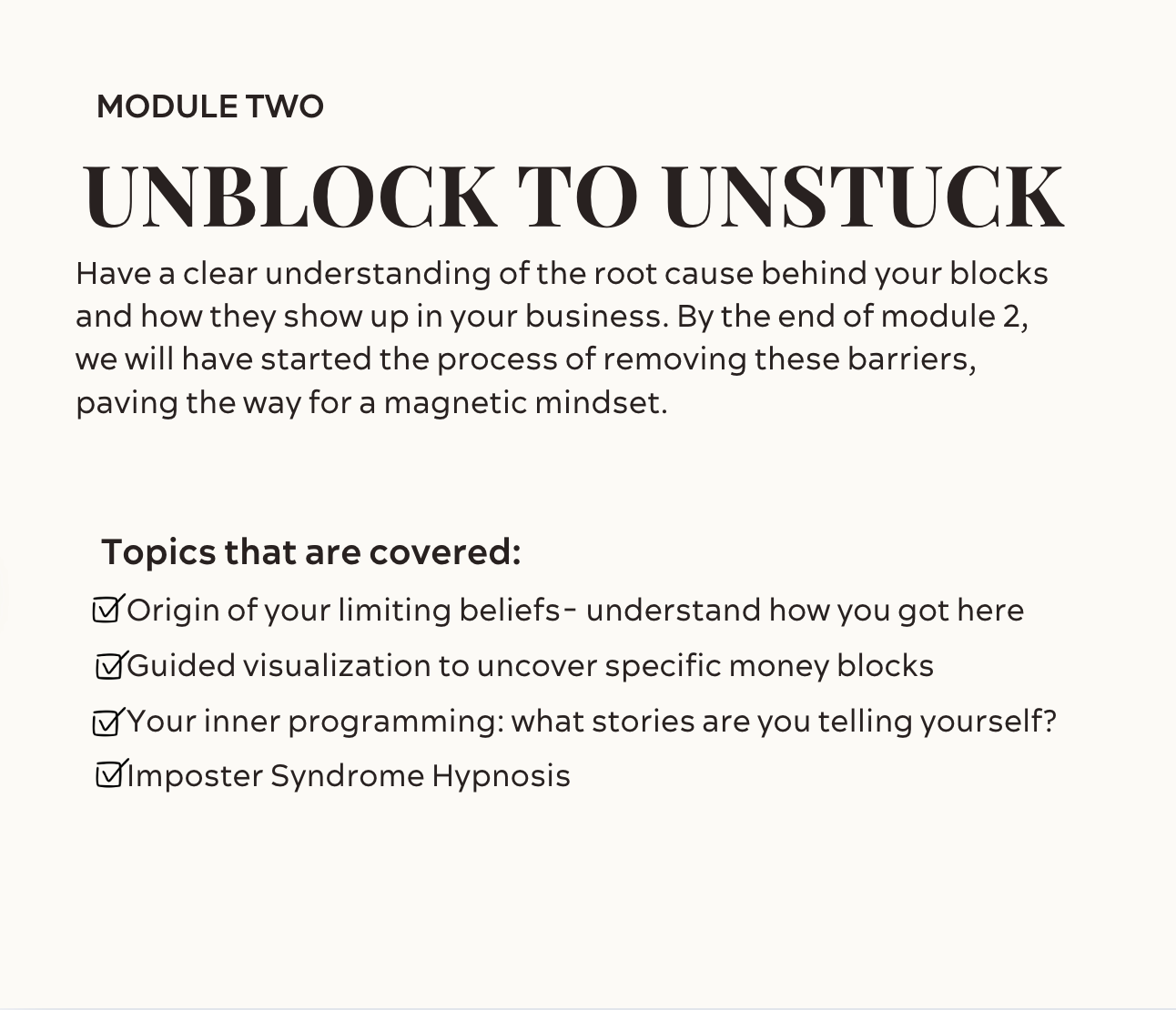 MODULE TWO

UNBLOCK TO UNSTUCK

Have a clear understanding of the root cause behind your blocks and how they show up in your business. By the end of module 2, we will have started the process of removing these barriers, paving the way for a magnetic mindset.

Topics that are covered:

☑ Origin of your limiting beliefs- understand how you got here
☑ Guided visualization to uncover specific money blocks
☑ Your inner programming: what stories are you telling yourself?
☑ Imposter Syndrome Hypnosis